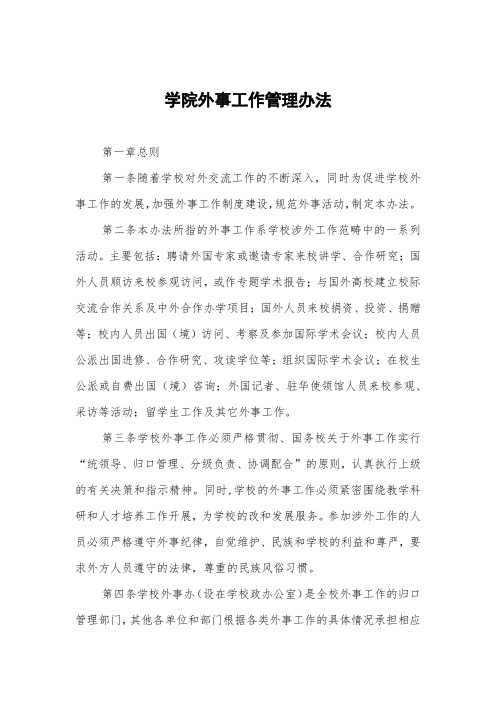 学院外事工作管理办法

第一章总则

第一条随着学校对外交流工作的不断深入，同时为促进学校外事工作的发展，加强外事工作制度建设，规范外事活动，制定本办法。

第二条本办法所指的外事工作系学校涉外工作范畴中的一系列活动。主要包括：聘请外国专家或邀请专家来校讲学、合作研究；国外人员顺访来校参观访问，或作专题学术报告；与国外高校建立校际交流合作关系及中外合作办学项目；国外人员来校捐资、投资、捐赠等；校内人员出国（境）访问、考察及参加国际学术会议；校内人员公派出国进修、合作研究、攻读学位等；组织国际学术会议；在校生公派或自费出国（境）咨询；外国记者、驻华使领馆人员来校参观、采访等活动；留学生工作及其它外事工作。

第三条学校外事工作必须严格贯彻、国务校关于外事工作实行“统领导、归口管理、分级负责、协调配合”的原则，认真执行上级的有关决策和指示精神。同时，学校的外事工作必须紧密围绕教学科研和人才培养工作开展，为学校的改和发展服务。参加涉外工作的人员必须严格遵守外事纪律，自觉维护、民族和学校的利益和尊严，要求外方人员遵守的法律，尊重的民族风俗习惯。

第四条学校外事办（设在学校政办公室）是全校外事工作的归口管理部门，其他各单位和部门根据各类外事工作的具体情况承担相应